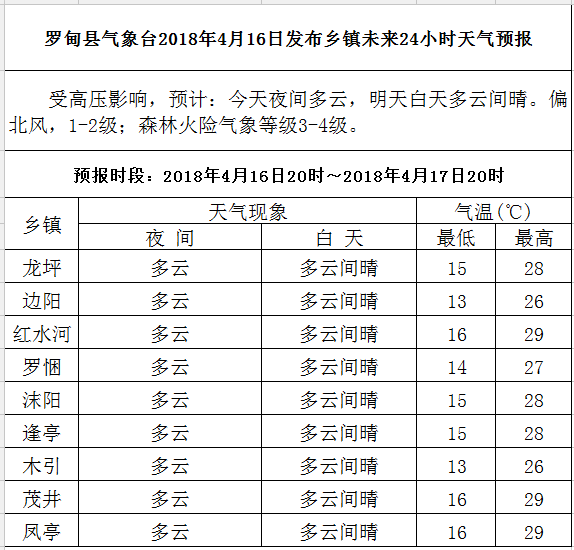 罗甸县气象台2018年4月16日发布乡镇未来24小时天气预报

受高压影响，预计：今天夜间多云，明天白天多云间晴。偏北风，1-2级；森林火险气象等级3-4级。

预报时段：2018年4月16日20时～2018年4月17日20时

| 乡镇 | 天气现象 | | 气温(℃) | |
|---|---|---|---|---|
| | 夜 间 | 白 天 | 最低 | 最高 |
| 龙坪 | 多云 | 多云间晴 | 15 | 28 |
| 边阳 | 多云 | 多云间晴 | 13 | 26 |
| 红水河 | 多云 | 多云间晴 | 16 | 29 |
| 罗悃 | 多云 | 多云间晴 | 14 | 27 |
| 沫阳 | 多云 | 多云间晴 | 15 | 28 |
| 逢亭 | 多云 | 多云间晴 | 15 | 28 |
| 木引 | 多云 | 多云间晴 | 13 | 26 |
| 茂井 | 多云 | 多云间晴 | 16 | 29 |
| 凤亭 | 多云 | 多云间晴 | 16 | 29 |